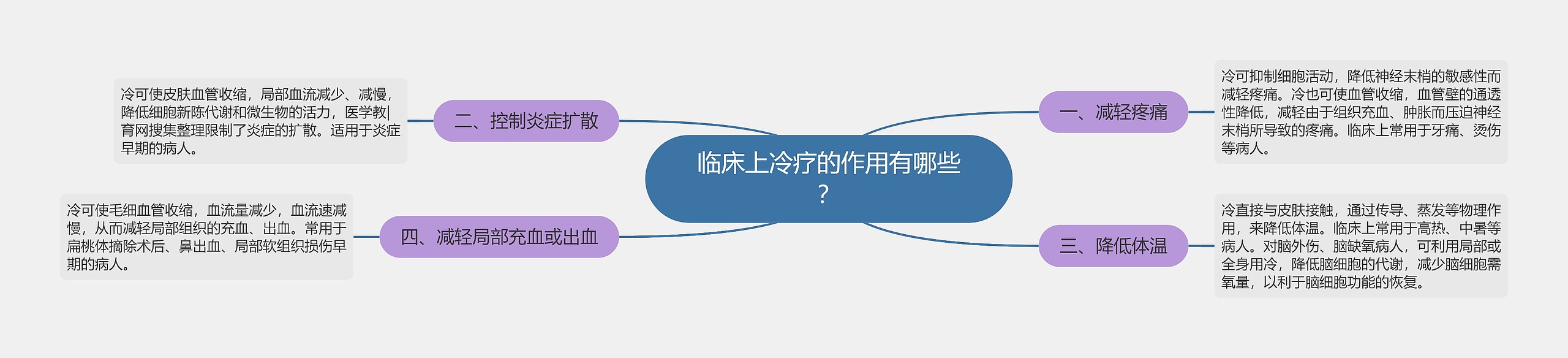 临床上冷疗的作用有哪些？

一、减轻疼痛

冷可抑制细胞活动，降低神经末梢的敏感性而减轻疼痛。冷也可使血管收缩，血管壁的通透性降低，减轻由于组织充血、肿胀而压迫神经末梢所导致的疼痛。临床上常用于牙痛、烫伤等病人。

二、控制炎症扩散

冷可使皮肤血管收缩，局部血流减少、减慢，降低细胞新陈代谢和微生物的活力，医学教|育网搜集整理限制了炎症的扩散。适用于炎症早期的病人。

三、降低体温

冷直接与皮肤接触，通过传导、蒸发等物理作用，来降低体温。临床上常用于高热、中暑等病人。对脑外伤、脑缺氧病人，可利用局部或全身用冷，降低脑细胞的代谢，减少脑细胞需氧量，以利于脑细胞功能的恢复。

四、减轻局部充血或出血

冷可使毛细血管收缩，血流量减少，血流速减慢，从而减轻局部组织的充血、出血。常用于扁桃体摘除术后、鼻出血、局部软组织损伤早期的病人。